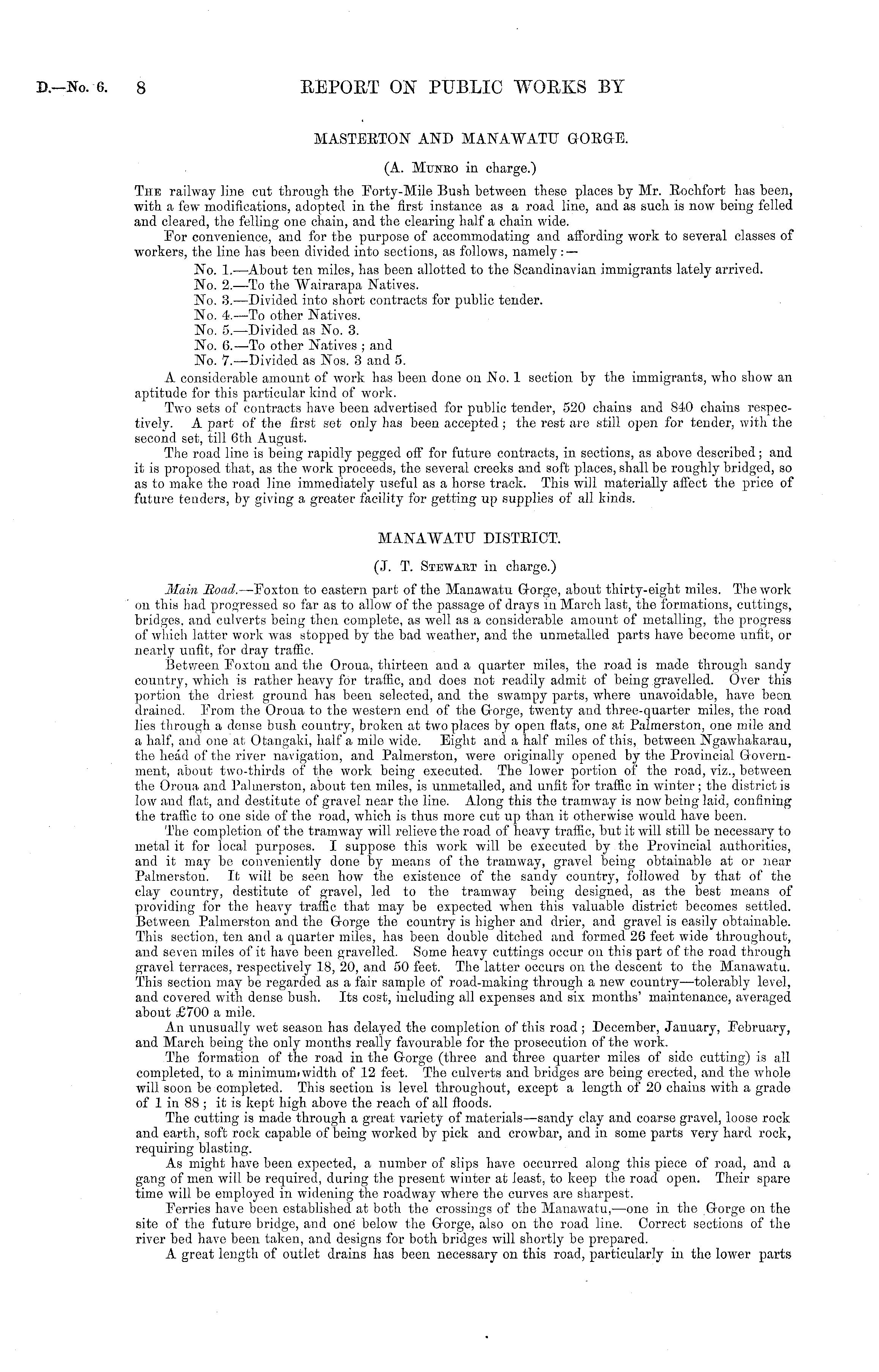 D.—No. 6. 8 REPORT ON PUBLIC WORKS BY

MASTERTON AND MANAWATU GORGE.

(A. Munro in charge.)

The railway line cut through the Forty-Mile Bush between these places by Mr. Rochfort has been, with a few modifications, adopted in the first instance as a road line, and as such is now being felled and cleared, the felling one chain, and the clearing half a chain wide.

For convenience, and for the purpose of accommodating and affording work to several classes of workers, the line has been divided into sections, as follows, namely:—

No. 1.—About ten miles, has been allotted to the Scandinavian immigrants lately arrived.
No. 2.—To the Wairarapa Natives.
No. 3.—Divided into short contracts for public tender.
No. 4.—To other Natives.
No. 5.—Divided as No. 3.
No. 6.—To other Natives; and
No. 7.—Divided as Nos. 3 and 5.

A considerable amount of work has been done on No. 1 section by the immigrants, who show an aptitude for this particular kind of work.

Two sets of contracts have been advertised for public tender, 520 chains and 840 chains respectively. A part of the first set only has been accepted; the rest are still open for tender, with the second set, till 6th August.

The road line is being rapidly pegged off for future contracts, in sections, as above described; and it is proposed that, as the work proceeds, the several creeks and soft places, shall be roughly bridged, so as to make the road line immediately useful as a horse track. This will materially affect the price of future tenders, by giving a greater facility for getting up supplies of all kinds.

MANAWATU DISTRICT.

(J. T. Stewart in charge.)

Main Road.—Foxton to eastern part of the Manawatu Gorge, about thirty-eight miles. The work on this had progressed so far as to allow of the passage of drays in March last, the formations, cuttings, bridges, and culverts being then complete, as well as a considerable amount of metalling, the progress of which latter work was stopped by the bad weather, and the unmetalled parts have become unfit, or nearly unfit, for dray traffic.

Between Foxton and the Oroua, thirteen and a quarter miles, the road is made through sandy country, which is rather heavy for traffic, and does not readily admit of being gravelled. Over this portion the driest ground has been selected, and the swampy parts, where unavoidable, have been drained. From the Oroua to the western end of the Gorge, twenty and three-quarter miles, the road lies through a dense bush country, broken at two places by open flats, one at Palmerston, one mile and a half, and one at Otangaki, half a mile wide. Eight and a half miles of this, between Ngawhakarau, the head of the river navigation, and Palmerston, were originally opened by the Provincial Government, about two-thirds of the work being executed. The lower portion of the road, viz., between the Oroua and Palmerston, about ten miles, is unmetalled, and unfit for traffic in winter; the district is low and flat, and destitute of gravel near the line. Along this the tramway is now being laid, confining the traffic to one side of the road, which is thus more cut up than it otherwise would have been.

The completion of the tramway will relieve the road of heavy traffic, but it will still be necessary to metal it for local purposes. I suppose this work will be executed by the Provincial authorities, and it may be conveniently done by means of the tramway, gravel being obtainable at or near Palmerston. It will be seen how the existence of the sandy country, followed by that of the clay country, destitute of gravel, led to the tramway being designed, as the best means of providing for the heavy traffic that may be expected when this valuable district becomes settled. Between Palmerston and the Gorge the country is higher and drier, and gravel is easily obtainable. This section, ten and a quarter miles, has been double ditched and formed 26 feet wide throughout, and seven miles of it have been gravelled. Some heavy cuttings occur on this part of the road through gravel terraces, respectively 18, 20, and 50 feet. The latter occurs on the descent to the Manawatu. This section may be regarded as a fair sample of road-making through a new country—tolerably level, and covered with dense bush. Its cost, including all expenses and six months' maintenance, averaged about £700 a mile.

An unusually wet season has delayed the completion of this road; December, January, February, and March being the only months really favourable for the prosecution of the work.

The formation of the road in the Gorge (three and three quarter miles of side cutting) is all completed, to a minimum width of 12 feet. The culverts and bridges are being erected, and the whole will soon be completed. This section is level throughout, except a length of 20 chains with a grade of 1 in 88; it is kept high above the reach of all floods.

The cutting is made through a great variety of materials—sandy clay and coarse gravel, loose rock and earth, soft rock capable of being worked by pick and crowbar, and in some parts very hard rock, requiring blasting.

As might have been expected, a number of slips have occurred along this piece of road, and a gang of men will be required, during the present winter at least, to keep the road open. Their spare time will be employed in widening the roadway where the curves are sharpest.

Ferries have been established at both the crossings of the Manawatu,—one in the Gorge on the site of the future bridge, and one below the Gorge, also on the road line. Correct sections of the river bed have been taken, and designs for both bridges will shortly be prepared.

A great length of outlet drains has been necessary on this road, particularly in the lower parts